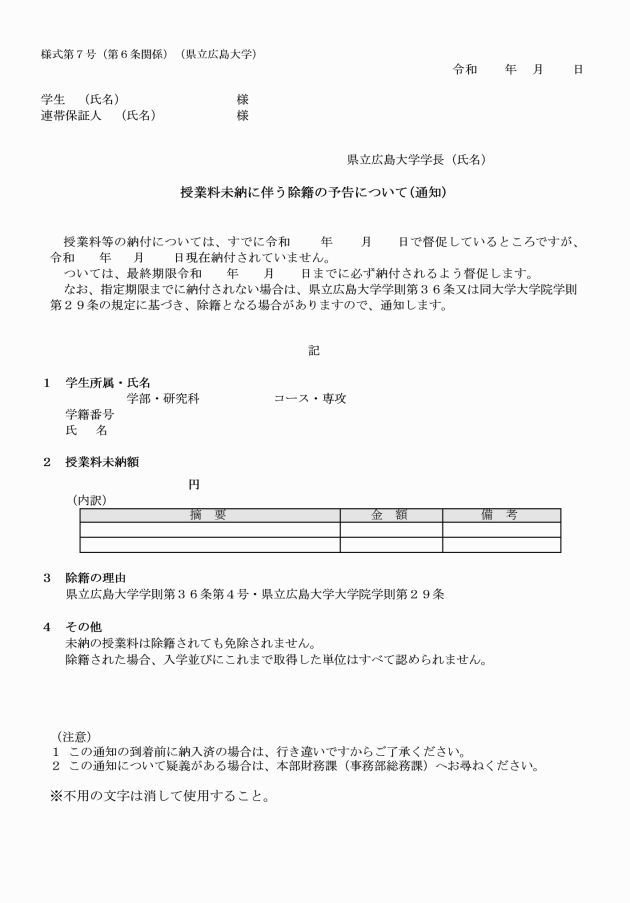 様式第７号（第６条関係）（県立広島大学）

令和　　年　月　　日

学生　（氏名）　　　　　　　　様
連帯保証人　（氏名）　　　　　様

県立広島大学学長（氏名）

授業料未納に伴う除籍の予告について（通知）

授業料等の納付については、すでに令和　　年　　月　　日で督促しているところですが、令和　　年　　月　　日現在納付されていません。
ついては、最終期限令和　　年　　月　　日までに必ず納付されるよう督促します。
なお、指定期限までに納付されない場合は、県立広島大学学則第３６条又は同大学大学院学則第２９条の規定に基づき、除籍となる場合がありますので、通知します。

記

1　学生所属・氏名
　　　　学部・研究科　　　　　　コース・専攻
学籍番号
氏　名

2　授業料未納額

円

（内訳）

| 摘　要 | 金　額 | 備　考 |
|---|---|---|
| | | |
| | | |

3　除籍の理由
県立広島大学学則第３６条第４号・県立広島大学大学院学則第２９条

4　その他
未納の授業料は除籍されても免除されません。
除籍された場合、入学並びにこれまで取得した単位はすべて認められません。

（注意）
1　この通知の到着前に納入済の場合は、行き違いですからご了承ください。
2　この通知について疑義がある場合は、本部財務課（事務部総務課）へお尋ねください。

※不用の文字は消して使用すること。